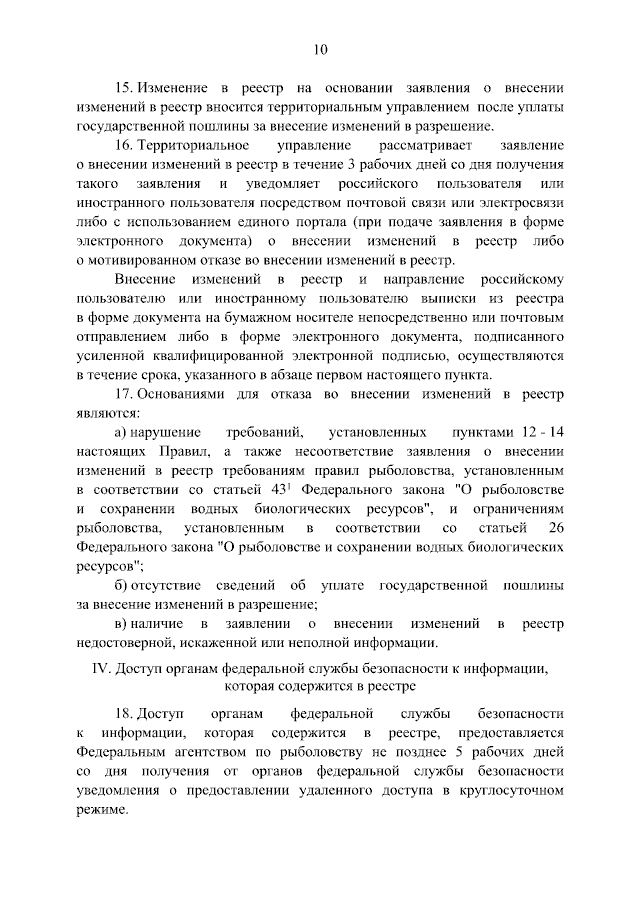 10

15. Изменение в реестр на основании заявления о внесении изменений в реестр вносится территориальным управлением после уплаты государственной пошлины за внесение изменений в разрешение.

16. Территориальное управление рассматривает заявление о внесении изменений в реестр в течение 3 рабочих дней со дня получения такого заявления и уведомляет российского пользователя или иностранного пользователя посредством почтовой связи или электросвязи либо с использованием единого портала (при подаче заявления в форме электронного документа) о внесении изменений в реестр либо о мотивированном отказе во внесении изменений в реестр.

Внесение изменений в реестр и направление российскому пользователю или иностранному пользователю выписки из реестра в форме документа на бумажном носителе непосредственно или почтовым отправлением либо в форме электронного документа, подписанного усиленной квалифицированной электронной подписью, осуществляются в течение срока, указанного в абзаце первом настоящего пункта.

17. Основаниями для отказа во внесении изменений в реестр являются:

а) нарушение требований, установленных пунктами 12 - 14 настоящих Правил, а также несоответствие заявления о внесении изменений в реестр требованиям правил рыболовства, установленным в соответствии со статьей $43^1$ Федерального закона "О рыболовстве и сохранении водных биологических ресурсов", и ограничениям рыболовства, установленным в соответствии со статьей 26 Федерального закона "О рыболовстве и сохранении водных биологических ресурсов";

б) отсутствие сведений об уплате государственной пошлины за внесение изменений в разрешение;

в) наличие в заявлении о внесении изменений в реестр недостоверной, искаженной или неполной информации.

IV. Доступ органам федеральной службы безопасности к информации, которая содержится в реестре

18. Доступ органам федеральной службы безопасности к информации, которая содержится в реестре, предоставляется Федеральным агентством по рыболовству не позднее 5 рабочих дней со дня получения от органов федеральной службы безопасности уведомления о предоставлении удаленного доступа в круглосуточном режиме.